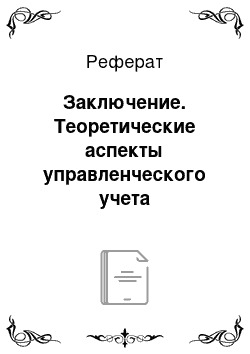 Реферат

Заключение. Теоретические аспекты управленческого учета